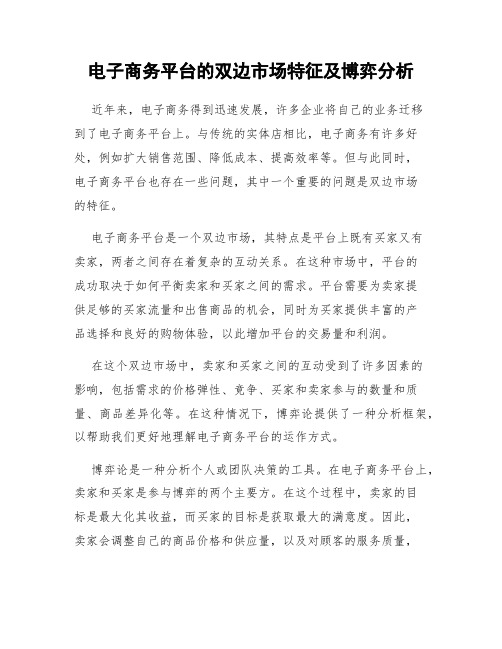 电子商务平台的双边市场特征及博弈分析

近年来，电子商务得到迅速发展，许多企业将自己的业务迁移到了电子商务平台上。与传统的实体店相比，电子商务有许多好处，例如扩大销售范围、降低成本、提高效率等。但与此同时，电子商务平台也存在一些问题，其中一个重要的问题是双边市场的特征。

电子商务平台是一个双边市场，其特点是平台上既有买家又有卖家，两者之间存在着复杂的互动关系。在这种市场中，平台的成功取决于如何平衡卖家和买家之间的需求。平台需要为卖家提供足够的买家流量和出售商品的机会，同时为买家提供丰富的产品选择和良好的购物体验，以此增加平台的交易量和利润。

在这个双边市场中，卖家和买家之间的互动受到了许多因素的影响，包括需求的价格弹性、竞争、买家和卖家参与的数量和质量、商品差异化等。在这种情况下，博弈论提供了一种分析框架，以帮助我们更好地理解电子商务平台的运作方式。

博弈论是一种分析个人或团队决策的工具。在电子商务平台上，卖家和买家是参与博弈的两个主要方。在这个过程中，卖家的目标是最大化其收益，而买家的目标是获取最大的满意度。因此，卖家会调整自己的商品价格和供应量，以及对顾客的服务质量，